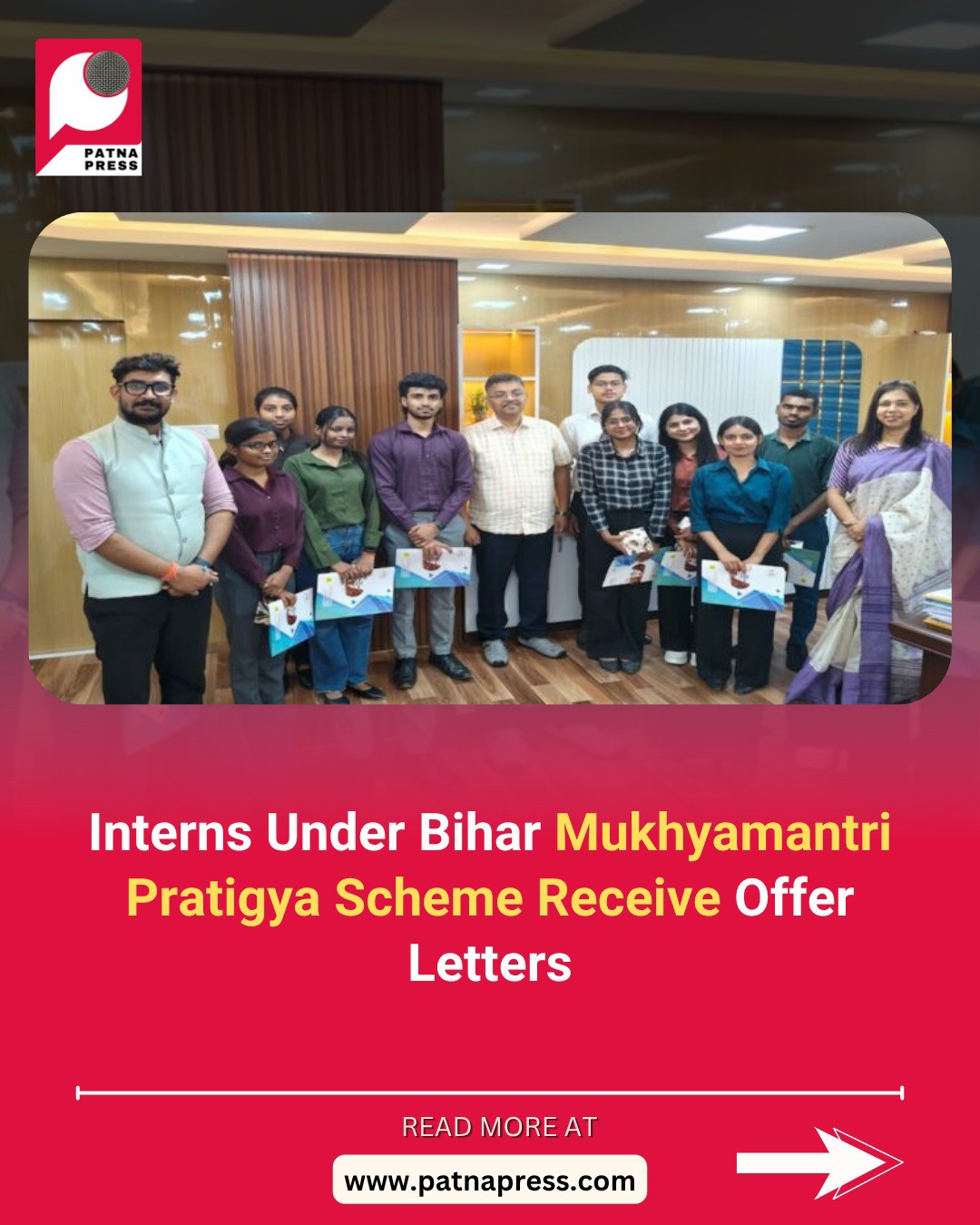 PATNA PRESS

Interns Under Bihar Mukhyamantri Pratigya Scheme Receive Offer Letters

READ MORE AT

www.patnapress.com